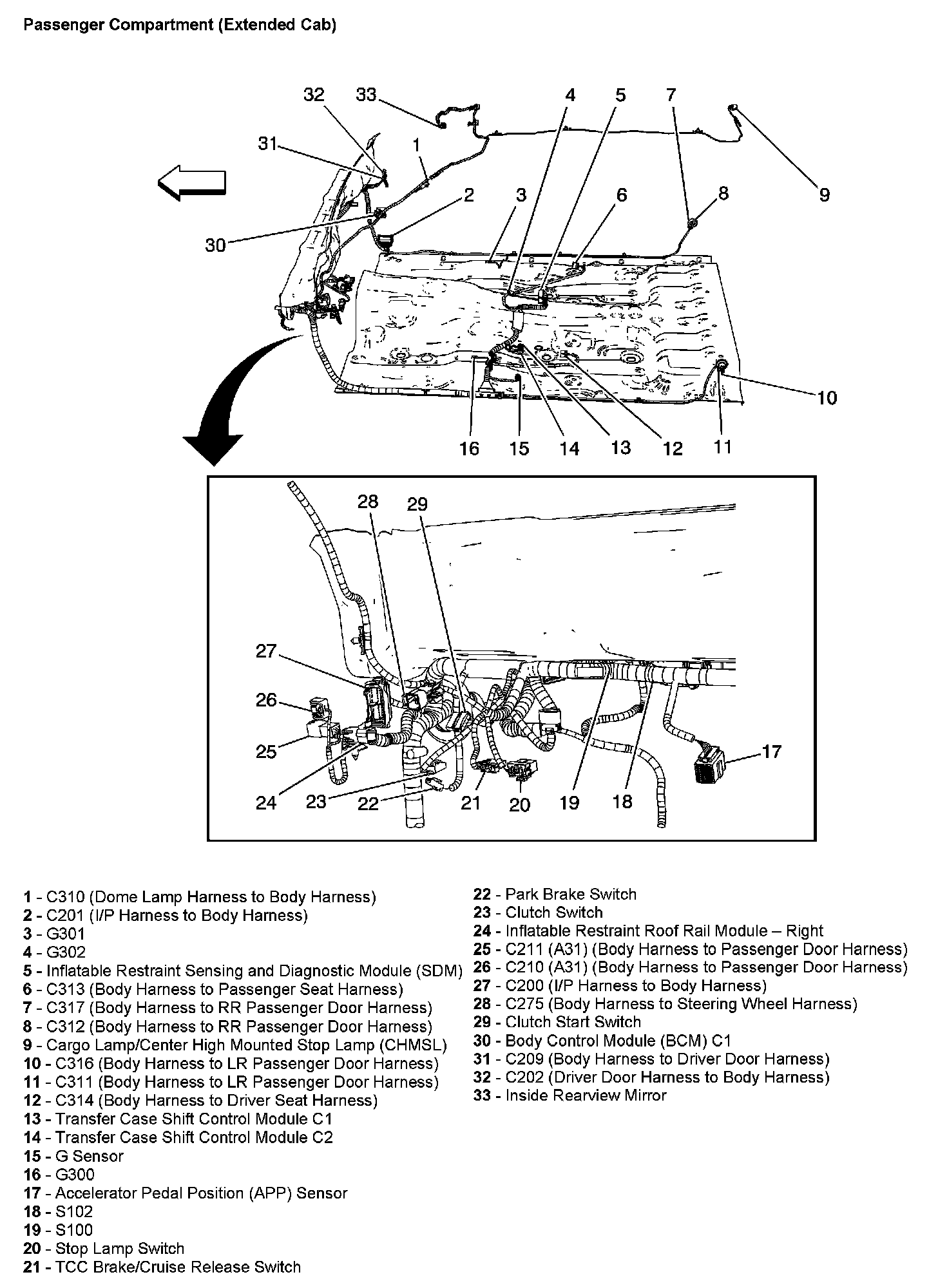 Passenger Compartment (Extended Cab)

32 33 4 5 7
31 1
2 3 6 8 9
30
10
16 15 14 13 12 11

28 29
27
26
25 17
24 23 22 21 20 19 18

1 - C310 (Dome Lamp Harness to Body Harness)
2 - C201 (I/P Harness to Body Harness)
3 - G301
4 - G302
5 - Inflatable Restraint Sensing and Diagnostic Module (SDM)
6 - C313 (Body Harness to Passenger Seat Harness)
7 - C317 (Body Harness to RR Passenger Door Harness)
8 - C312 (Body Harness to RR Passenger Door Harness)
9 - Cargo Lamp/Center High Mounted Stop Lamp (CHMSL)
10 - C316 (Body Harness to LR Passenger Door Harness)
11 - C311 (Body Harness to LR Passenger Door Harness)
12 - C314 (Body Harness to Driver Seat Harness)
13 - Transfer Case Shift Control Module C1
14 - Transfer Case Shift Control Module C2
15 - G Sensor
16 - G300
17 - Accelerator Pedal Position (APP) Sensor
18 - S102
19 - S100
20 - Stop Lamp Switch
21 - TCC Brake/Cruise Release Switch
22 - Park Brake Switch
23 - Clutch Switch
24 - Inflatable Restraint Roof Rail Module – Right
25 - C211 (A31) (Body Harness to Passenger Door Harness)
26 - C210 (A31) (Body Harness to Passenger Door Harness)
27 - C200 (I/P Harness to Body Harness)
28 - C275 (Body Harness to Steering Wheel Harness)
29 - Clutch Start Switch
30 - Body Control Module (BCM) C1
31 - C209 (Body Harness to Driver Door Harness)
32 - C202 (Driver Door Harness to Body Harness)
33 - Inside Rearview Mirror